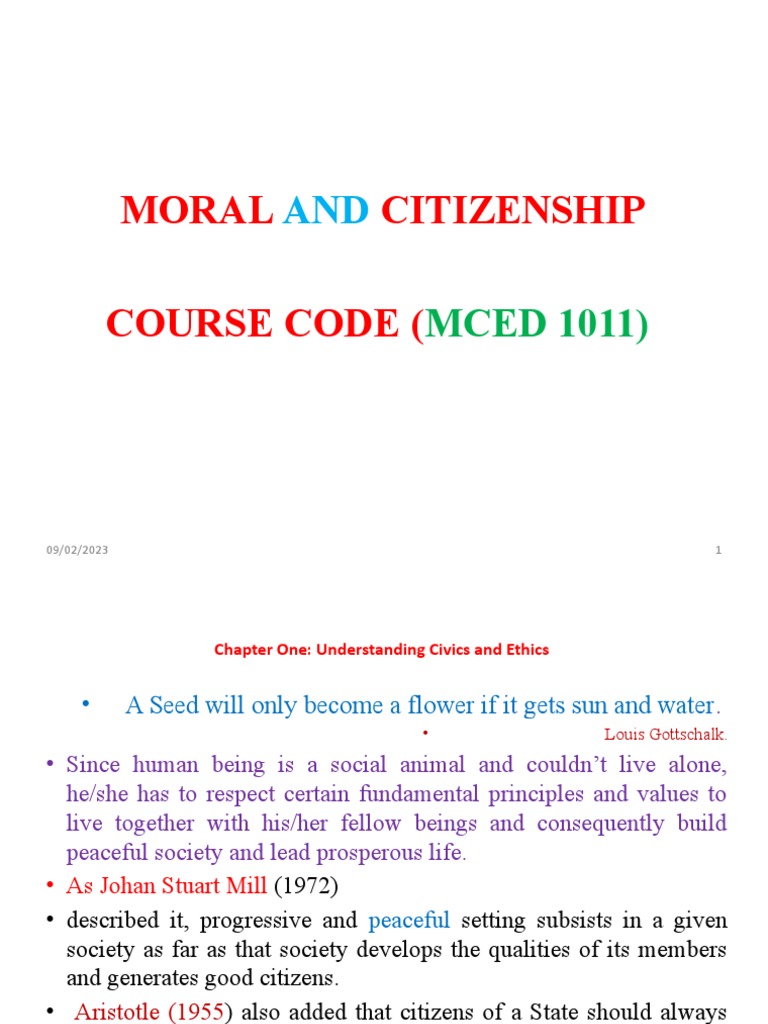 MORAL AND CITIZENSHIP

COURSE CODE (MCED 1011)

09/02/2023

1

Chapter One: Understanding Civics and Ethics

• A Seed will only become a flower if it gets sun and water.

• Louis Gottschalk.

• Since human being is a social animal and couldn't live alone, he/she has to respect certain fundamental principles and values to live together with his/her fellow beings and consequently build peaceful society and lead prosperous life.

• As Johan Stuart Mill (1972)

• described it, progressive and peaceful setting subsists in a given society as far as that society develops the qualities of its members and generates good citizens.

• Aristotle (1955) also added that citizens of a State should always